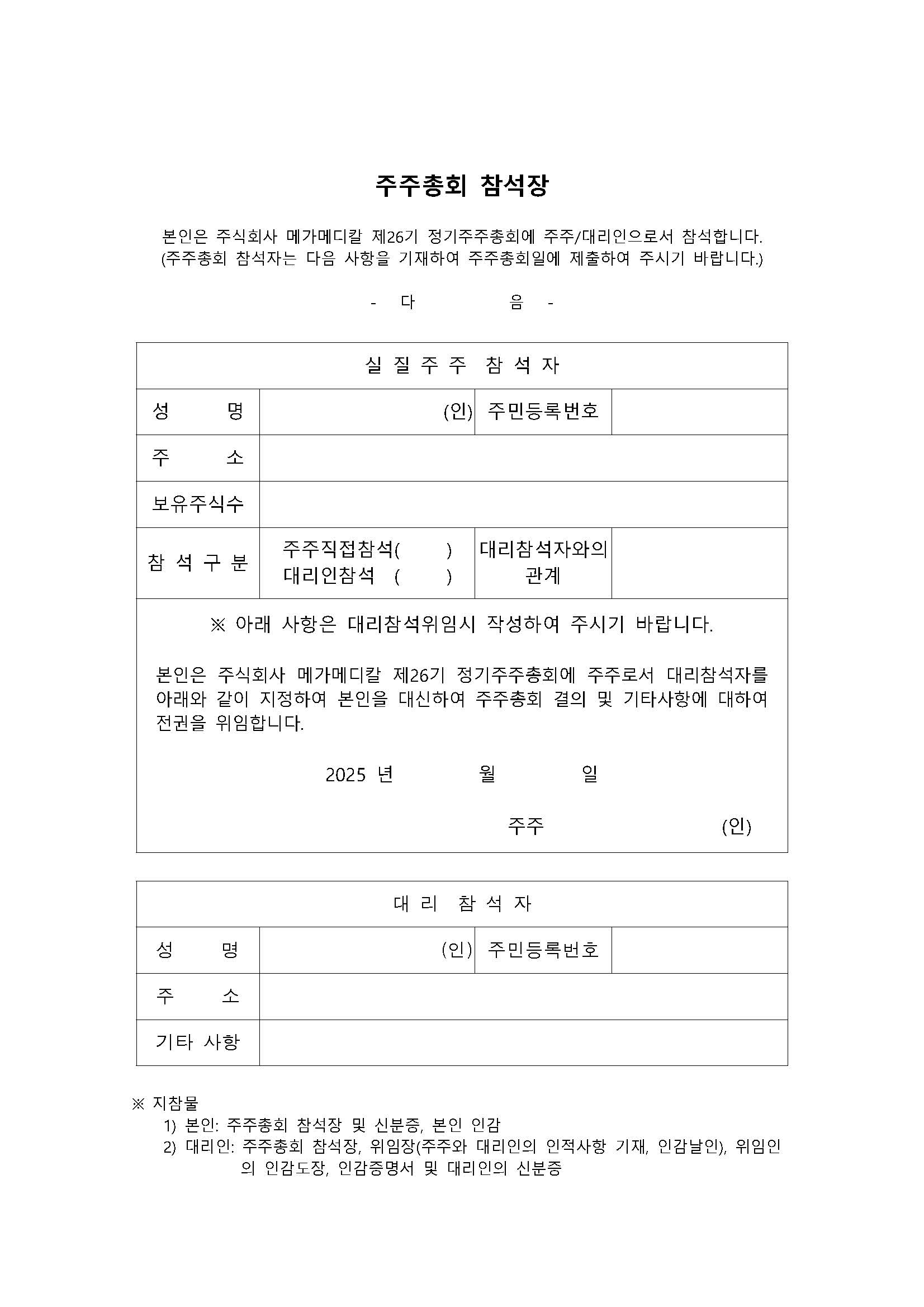 주주총회 참석장

본인은 주식회사 메가메디칼 제26기 정기주주총회에 주주/대리인으로서 참석합니다.
(주주총회 참석자는 다음 사항을 기재하여 주주총회일에 제출하여 주시기 바랍니다.)

- 다 음 -

| 실 질 주 주 참 석 자 | | | |
|---|---|---|---|
| 성 명 | (인) | 주민등록번호 | |
| 주 소 | | | |
| 보유주식수 | | | |
| 참 석 구 분 | 주주직접참석( ) 대리인참석 ( ) | 대리참석자와의 관계 | |

※ 아래 사항은 대리참석위임시 작성하여 주시기 바랍니다.

본인은 주식회사 메가메디칼 제26기 정기주주총회에 주주로서 대리참석자를 아래와 같이 지정하여 본인을 대신하여 주주총회 결의 및 기타사항에 대하여 전권을 위임합니다.

2025 년 월 일

주주 (인)

| 대 리 참 석 자 | | | |
|---|---|---|---|
| 성 명 | (인) | 주민등록번호 | |
| 주 소 | | | |
| 기타 사항 | | | |

※ 지참물
1) 본인: 주주총회 참석장 및 신분증, 본인 인감
2) 대리인: 주주총회 참석장, 위임장(주주와 대리인의 인적사항 기재, 인감날인), 위임인의 인감도장, 인감증명서 및 대리인의 신분증